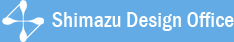 Shimazu Design Office